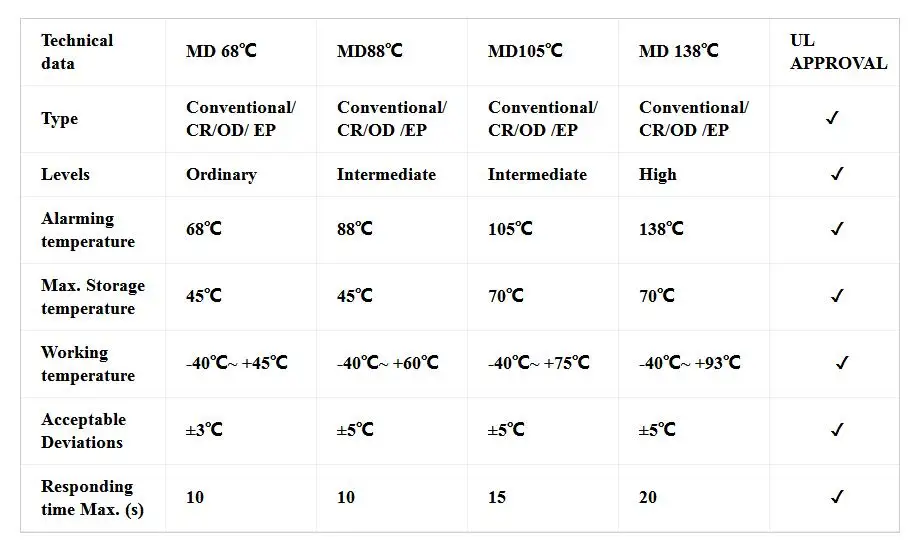 | Technical data | MD 68℃ | MD88℃ | MD105℃ | MD 138℃ | UL APPROVAL |
|---|---|---|---|---|---|
| Type | Conventional/ CR/OD/ EP | Conventional/ CR/OD /EP | Conventional/ CR/OD /EP | Conventional/ CR/OD /EP | ✓ |
| Levels | Ordinary | Intermediate | Intermediate | High | ✓ |
| Alarming temperature | 68℃ | 88℃ | 105℃ | 138℃ | ✓ |
| Max. Storage temperature | 45℃ | 45℃ | 70℃ | 70℃ | ✓ |
| Working temperature | -40℃~ +45℃ | -40℃~ +60℃ | -40℃~ +75℃ | -40℃~ +93℃ | ✓ |
| Acceptable Deviations | ±3℃ | ±5℃ | ±5℃ | ±5℃ | ✓ |
| Responding time Max. (s) | 10 | 10 | 15 | 20 | ✓ |